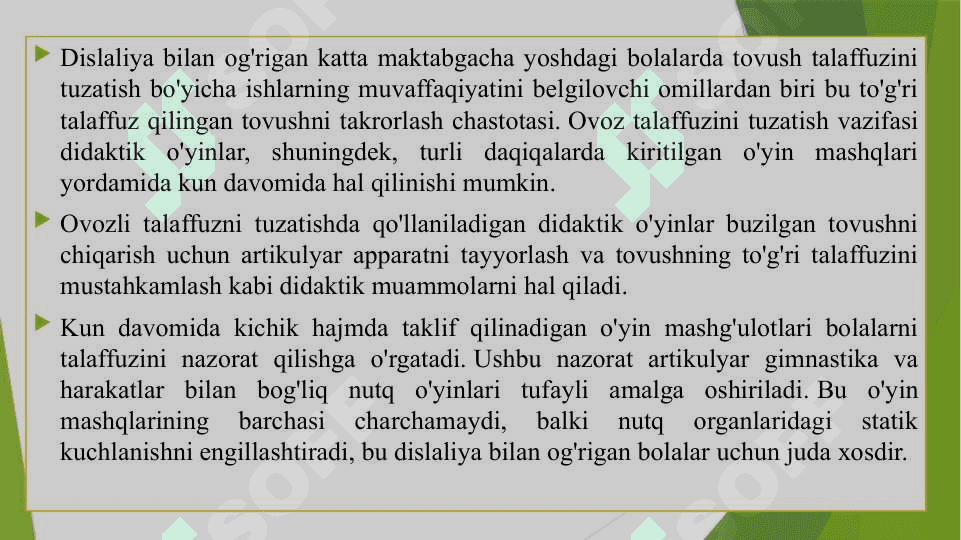 Dislaliya bilan og'rigan katta maktabgacha yoshdagi bolalarda tovush talaffuzini tuzatish bo'yicha ishlarning muvaffaqiyatini belgilovchi omillardan biri bu to'g'ri talaffuz qilingan tovushni takrorlash chastotasi. Ovoz talaffuzini tuzatish vazifasi didaktik o'yinlar, shuningdek, turli daqiqalarda kiritilgan o'yin mashqlari yordamida kun davomida hal qilinishi mumkin.

Ovozli talaffuzni tuzatishda qo'llaniladigan didaktik o'yinlar buzilgan tovushni chiqarish uchun artikulyar apparatni tayyorlash va tovushning to'g'ri talaffuzini mustahkamlash kabi didaktik muammolarni hal qiladi.

Kun davomida kichik hajmda taklif qilinadigan o'yin mashg'ulotlari bolalarni talaffuzini nazorat qilishga o'rgatadi. Ushbu nazorat artikulyar gimnastika va harakatlar bilan bog'liq nutq o'yinlari tufayli amalga oshiriladi. Bu o'yin mashqlarining barchasi charchamaydi, balki nutq organlaridagi statik kuchlanishni engillashtiradi, bu dislaliya bilan og'rigan bolalar uchun juda xosdir.